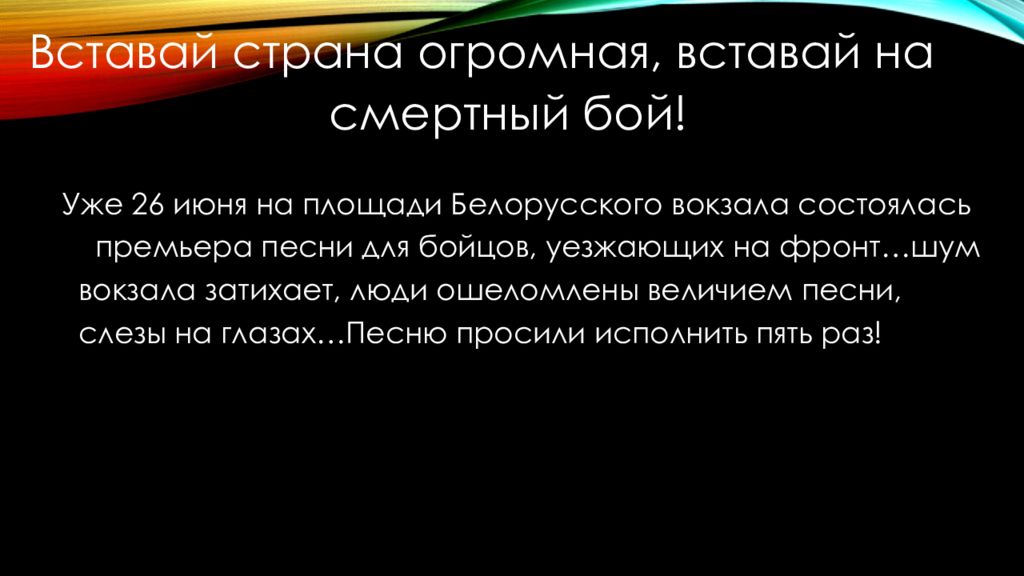 Вставай страна огромная, вставай на смертный бой!

Уже 26 июня на площади Белорусского вокзала состоялась премьера песни для бойцов, уезжающих на фронт…шум вокзала затихает, люди ошеломлены величием песни, слезы на глазах…Песню просили исполнить пять раз!